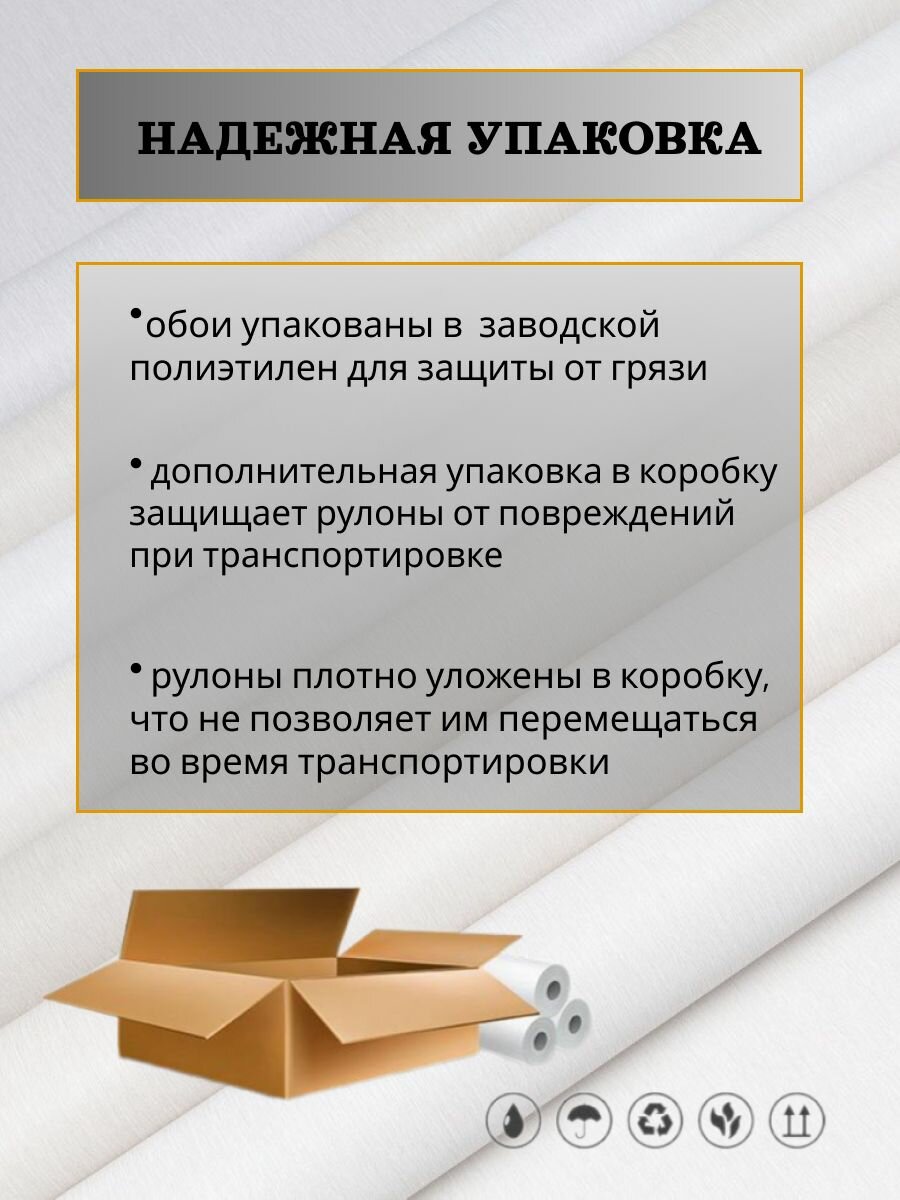 НАДЕЖНАЯ УПАКОВКА

• обои упакованы в заводской полиэтилен для защиты от грязи

• дополнительная упаковка в коробку защищает рулоны от повреждений при транспортировке

• рулоны плотно уложены в коробку, что не позволяет им перемещаться во время транспортировки